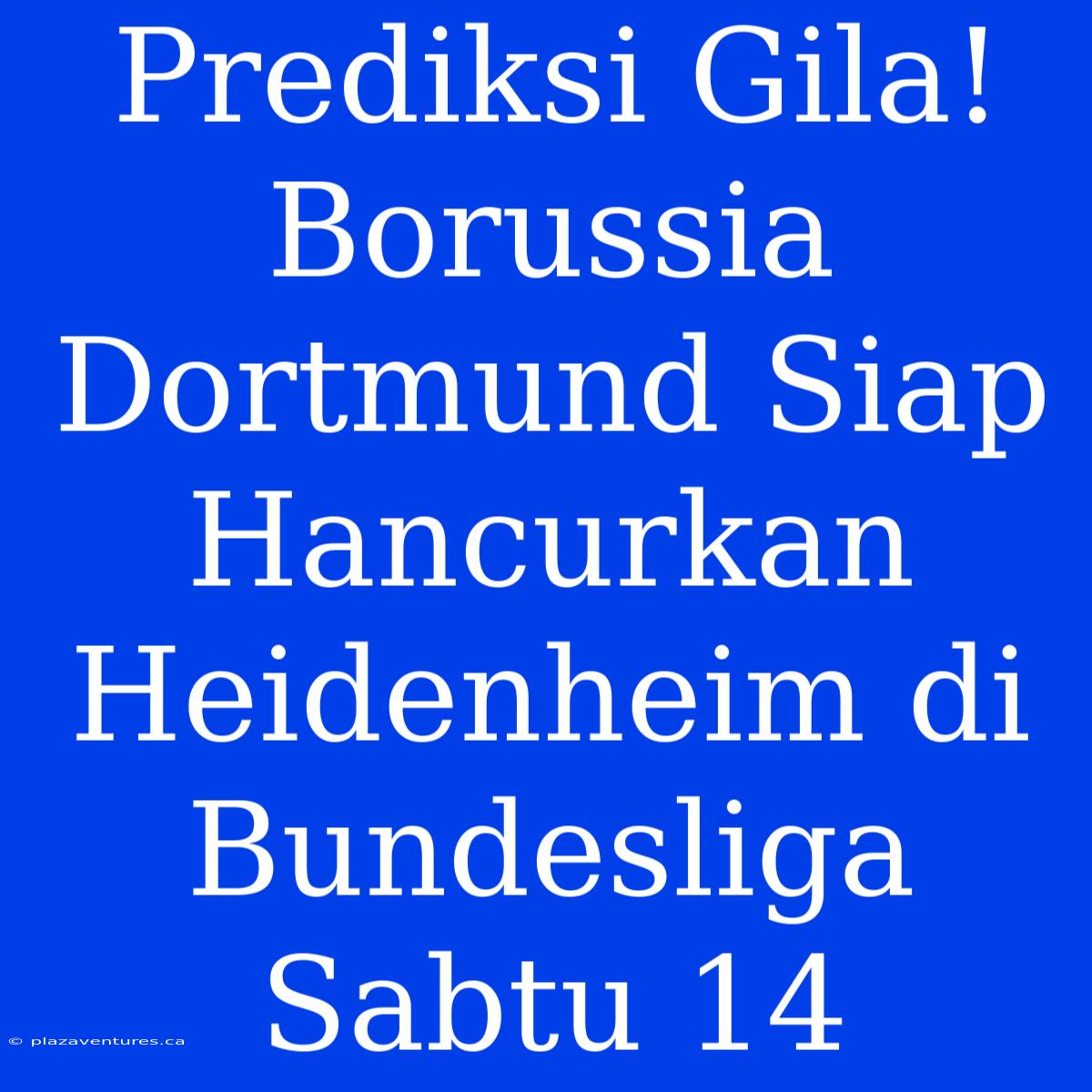 Prediksi Gila! Borussia Dortmund Siap Hancurkan Heidenheim di Bundesliga Sabtu 14

© plazaventures.ca